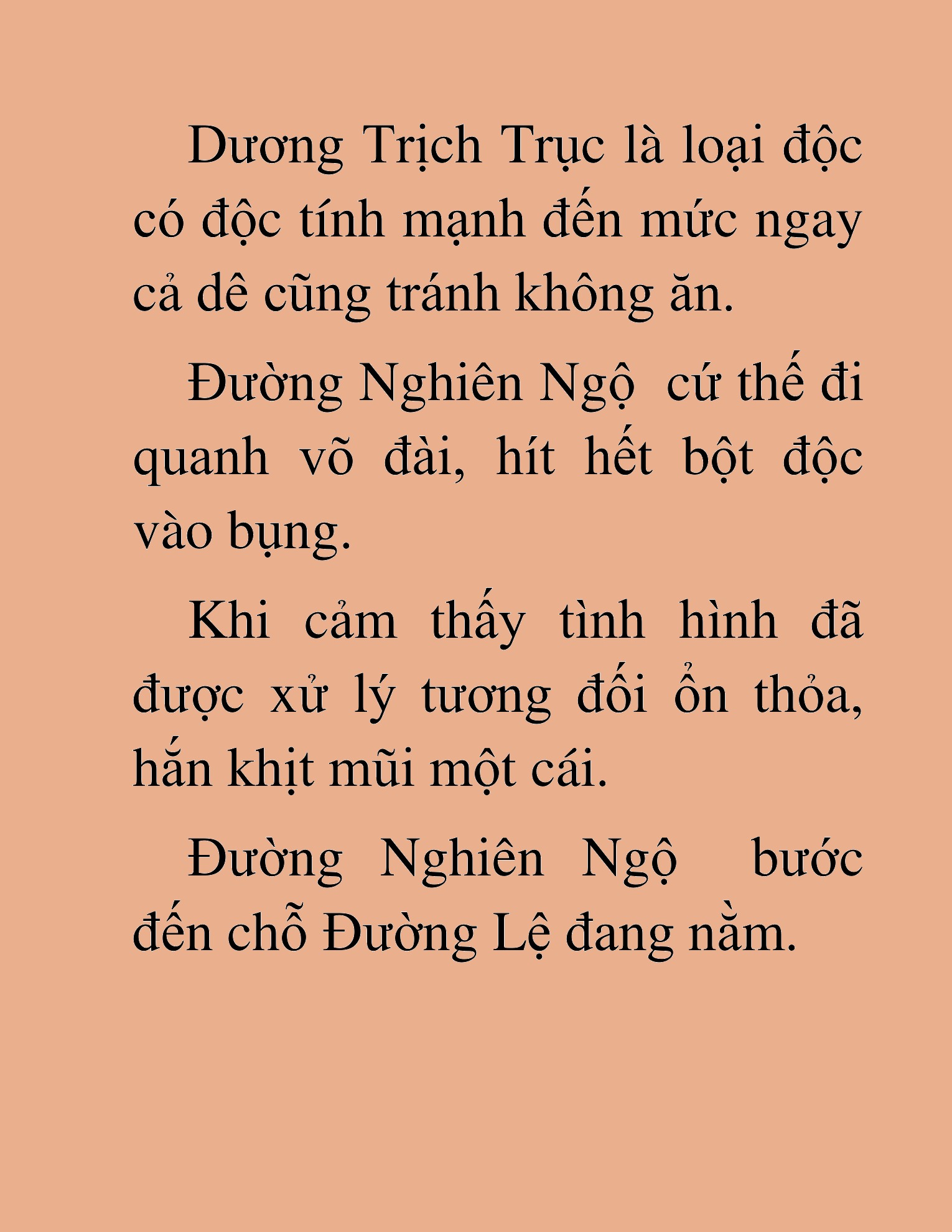 Dương Trịch Trục là loại độc có độc tính mạnh đến mức ngay cả dê cũng tránh không ăn.

Đường Nghiên Ngộ cứ thế đi quanh võ đài, hít hết bột độc vào bụng.

Khi cảm thấy tình hình đã được xử lý tương đối ổn thỏa, hắn khịt mũi một cái.

Đường Nghiên Ngộ bước đến chỗ Đường Lệ đang nằm.